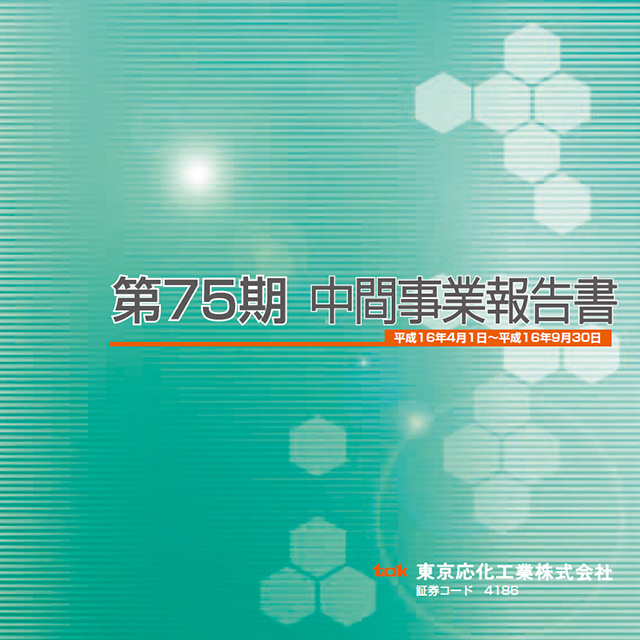 第75期 中間事業報告書

平成16年4月1日～平成16年9月30日

tok 東京応化工業株式会社
証券コード 4186